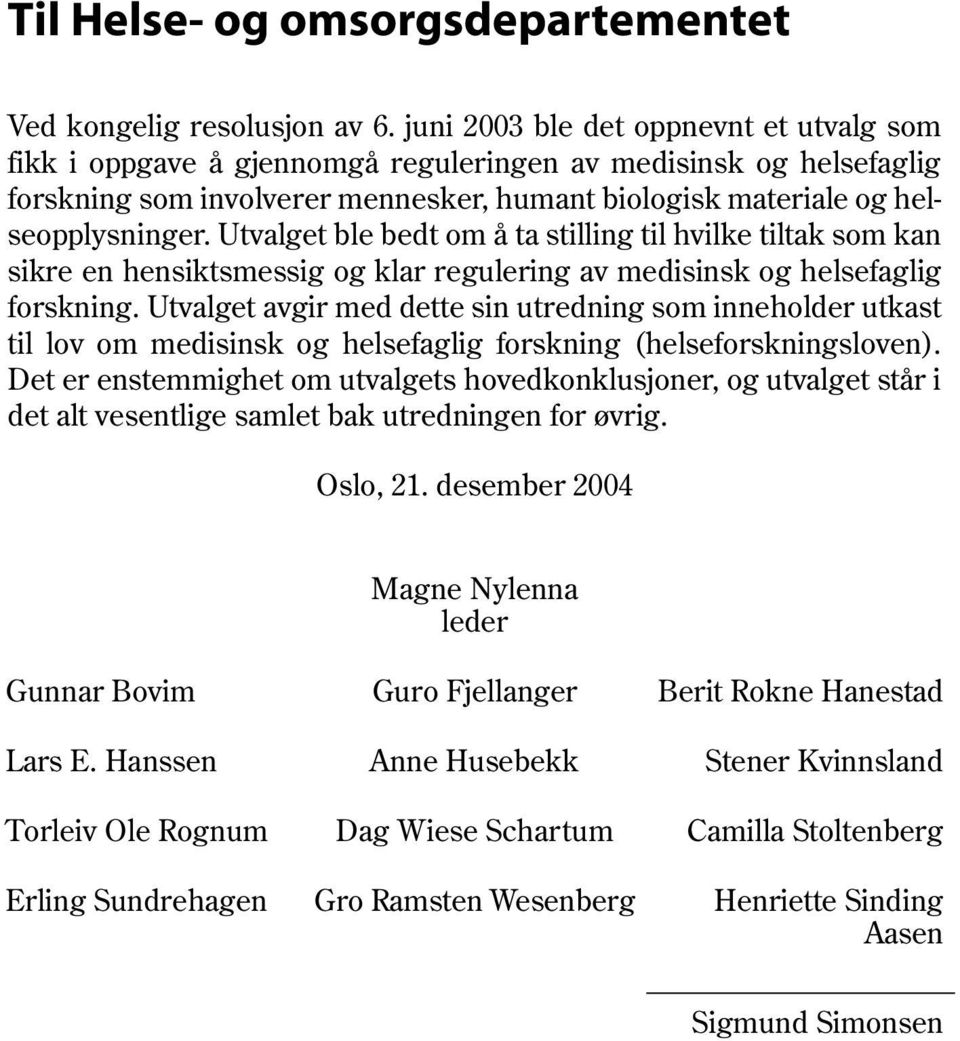 Til Helse- og omsorgsdepartementet

Ved kongelig resolusjon av 6. juni 2003 ble det oppnevnt et utvalg som fikk i oppgave å gjennomgå reguleringen av medisinsk og helsefaglig forskning som involverer mennesker, humant biologisk materiale og helseopplysninger. Utvalget ble bedt om å ta stilling til hvilke tiltak som kan sikre en hensiktsmessig og klar regulering av medisinsk og helsefaglig forskning. Utvalget avgir med dette sin utredning som inneholder utkast til lov om medisinsk og helsefaglig forskning (helseforskningsloven). Det er enstemmighet om utvalgets hovedkonklusjoner, og utvalget står i det alt vesentlige samlet bak utredningen for øvrig.

Oslo, 21. desember 2004

Magne Nylenna
leder

Gunnar Bovim Guro Fjellanger Berit Rokne Hanestad

Lars E. Hanssen Anne Husebekk Stener Kvinnsland

Torleiv Ole Rognum Dag Wiese Schartum Camilla Stoltenberg

Erling Sundrehagen Gro Ramsten Wesenberg Henriette Sinding Aasen

Sigmund Simonsen